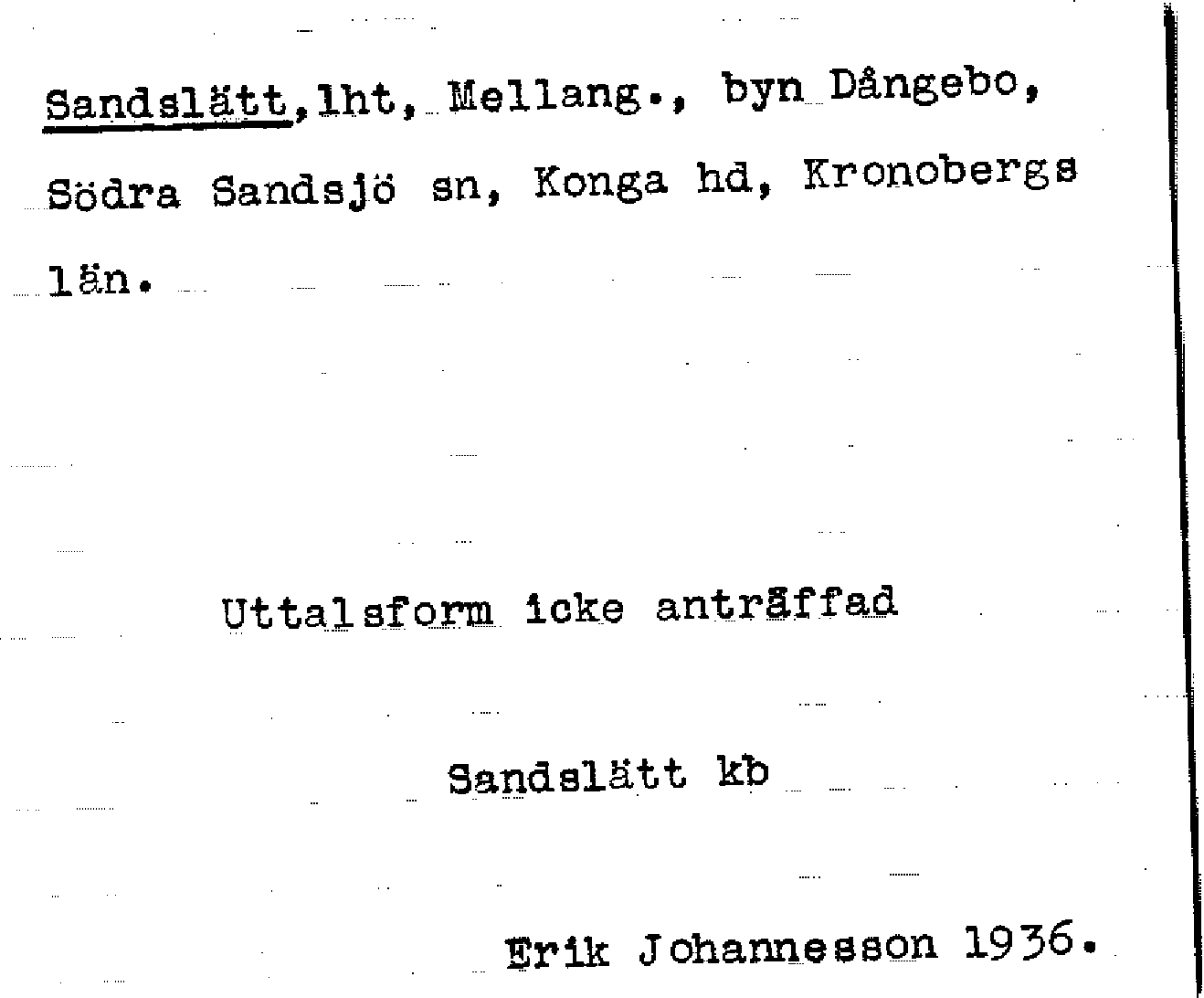 Sandslätt, lht, Mellang., byn Dångebo, Södra Sandsjö sn, Konga hd, Kronobergs län.

Uttalsform icke anträffad

Sandslätt kb

Erik Johannesson 1936.